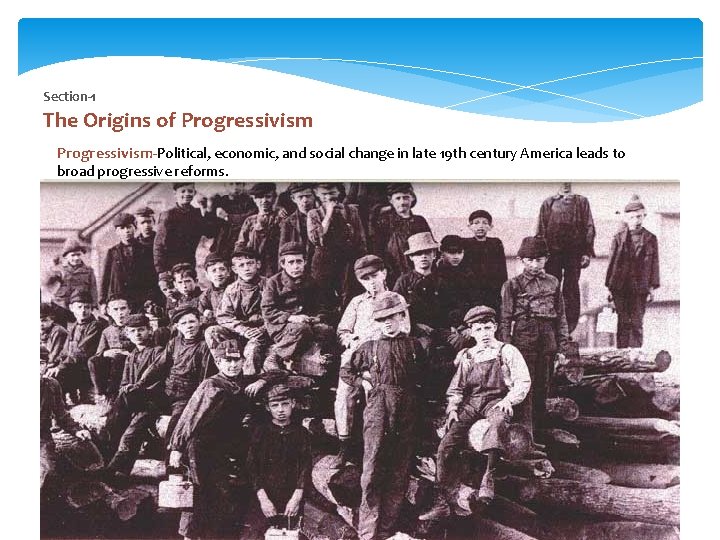 Section-1

The Origins of Progressivism

Progressivism-Political, economic, and social change in late 19th century America leads to broad progressive reforms.